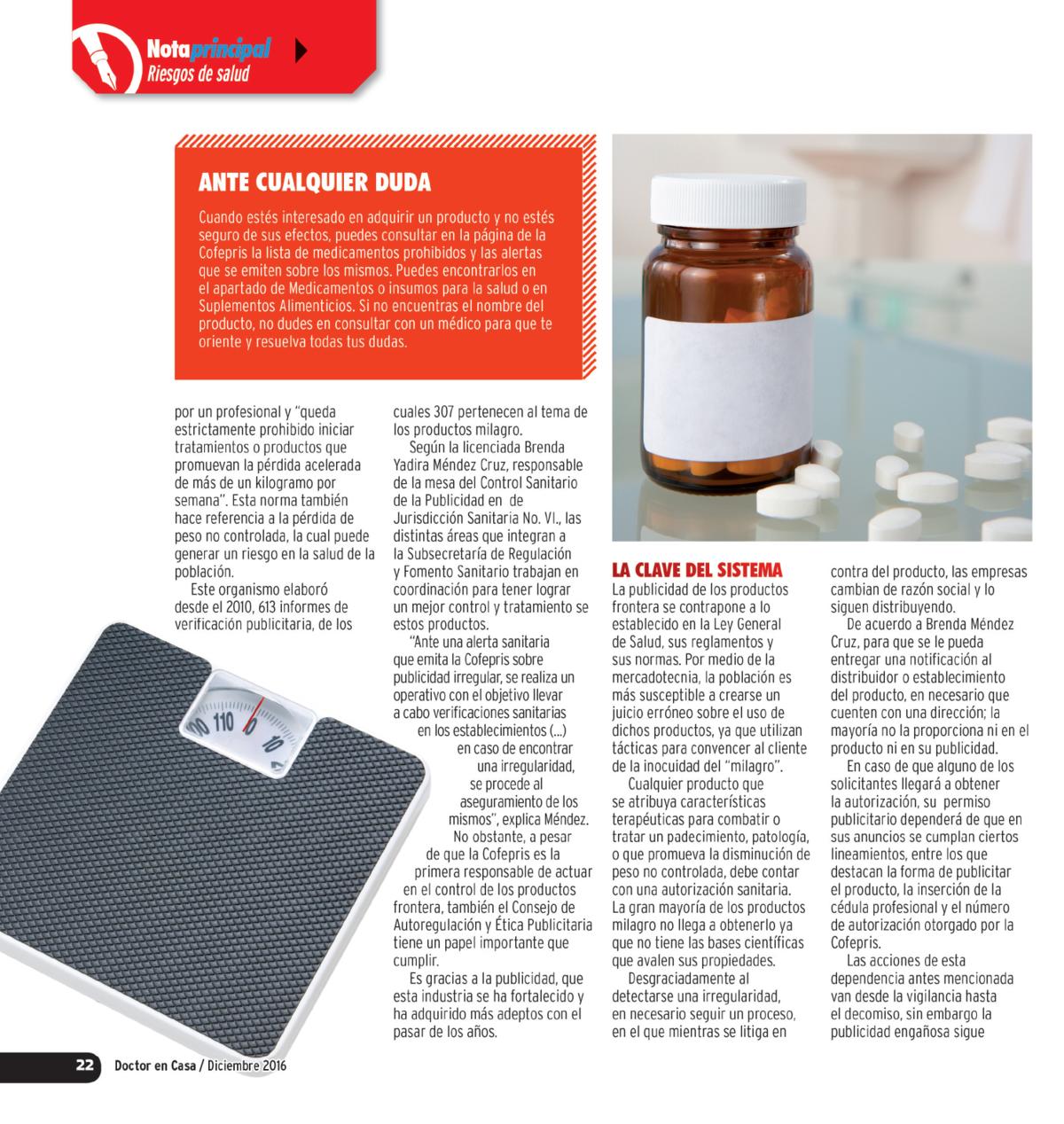 Nota principal
Riesgos de salud

ANTE CUALQUIER DUDA

Cuando estés interesado en adquirir un producto y no estés seguro de sus efectos, puedes consultar en la página de la Cofepris la lista de medicamentos prohibidos y las alertas que se emiten sobre los mismos. Puedes encontrarlos en el apartado de Medicamentos o insumos para la salud o en Suplementos Alimenticios. Si no encuentras el nombre del producto, no dudes en consultar con un médico para que te oriente y resuelva todas tus dudas.

por un profesional y "queda estrictamente prohibido iniciar tratamientos o productos que promuevan la pérdida acelerada de más de un kilogramo por semana". Esta norma también hace referencia a la pérdida de peso no controlada, la cual puede generar un riesgo en la salud de la población.

Este organismo elaboró desde el 2010, 613 informes de verificación publicitaria, de los cuales 307 pertenecen al tema de los productos milagro.

Según la licenciada Brenda Yadira Méndez Cruz, responsable de la mesa del Control Sanitario de la Publicidad en de Jurisdicción Sanitaria No. VI., las distintas áreas que integran a la Subsecretaría de Regulación y Fomento Sanitario trabajan en coordinación para tener lograr un mejor control y tratamiento se estos productos.

"Ante una alerta sanitaria que emita la Cofepris sobre publicidad irregular, se realiza un operativo con el objetivo llevar a cabo verificaciones sanitarias en los establecimientos (...) en caso de encontrar una irregularidad, se procede al aseguramiento de los mismos", explica Méndez.

No obstante, a pesar de que la Cofepris es la primera responsable de actuar en el control de los productos frontera, también el Consejo de Autoregulación y Ética Publicitaria tiene un papel importante que cumplir.

Es gracias a la publicidad, que esta industria se ha fortalecido y ha adquirido más adeptos con el pasar de los años.

LA CLAVE DEL SISTEMA

La publicidad de los productos frontera se contrapone a lo establecido en la Ley General de Salud, sus reglamentos y sus normas. Por medio de la mercadotecnia, la población es más susceptible a crearse un juicio erróneo sobre el uso de dichos productos, ya que utilizan tácticas para convencer al cliente de la inocuidad del "milagro".

Cualquier producto que se atribuya características terapéuticas para combatir o tratar un padecimiento, patología, o que promueva la disminución de peso no controlada, debe contar con una autorización sanitaria. La gran mayoría de los productos milagro no llega a obtenerlo ya que no tiene las bases científicas que avalen sus propiedades.

Desgraciadamente al detectarse una irregularidad, en necesario seguir un proceso, en el que mientras se litiga en contra del producto, las empresas cambian de razón social y lo siguen distribuyendo.

De acuerdo a Brenda Méndez Cruz, para que se le pueda entregar una notificación al distribuidor o establecimiento del producto, en necesario que cuenten con una dirección; la mayoría no la proporciona ni en el producto ni en su publicidad.

En caso de que alguno de los solicitantes llegará a obtener la autorización, su permiso publicitario dependerá de que en sus anuncios se cumplan ciertos lineamientos, entre los que destacan la forma de publicitar el producto, la inserción de la cédula profesional y el número de autorización otorgado por la Cofepris.

Las acciones de esta dependencia antes mencionada van desde la vigilancia hasta el decomiso, sin embargo la publicidad engañosa sigue

110 0 10

22 Doctor en Casa / Diciembre 2016